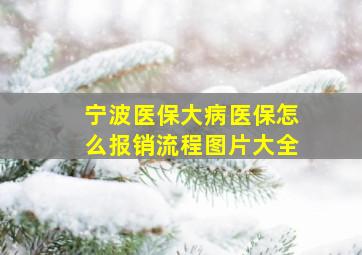 宁波医保大病医保怎么报销流程图片大全